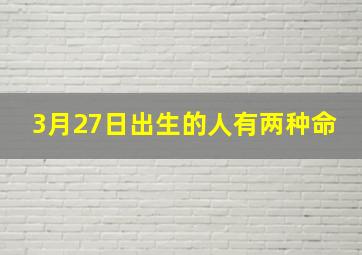 3月27日出生的人有两种命